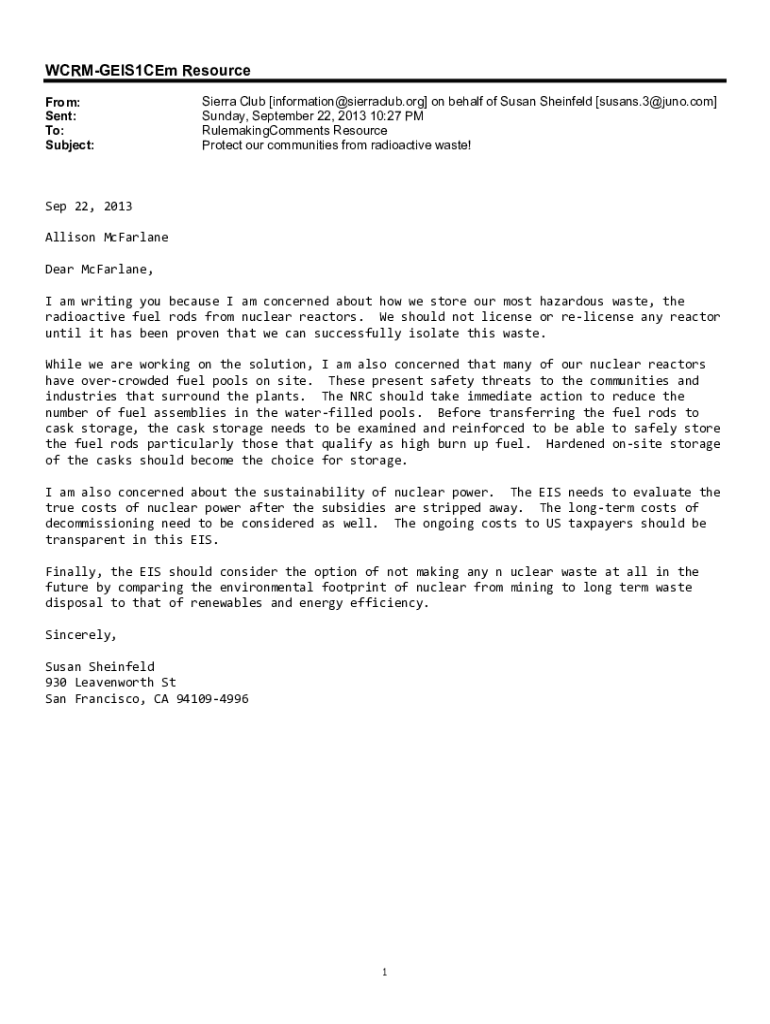 WCRM-GEIS1CEm Resource

From: Sierra Club [information@sierraclub.org] on behalf of Susan Sheinfeld [susans.3@juno.com]
Sent: Sunday, September 22, 2013 10:27 PM
To: RulemakingComments Resource
Subject: Protect our communities from radioactive waste!

Sep 22, 2013

Allison McFarlane

Dear McFarlane,

I am writing you because I am concerned about how we store our most hazardous waste, the radioactive fuel rods from nuclear reactors. We should not license or re-license any reactor until it has been proven that we can successfully isolate this waste.

While we are working on the solution, I am also concerned that many of our nuclear reactors have over-crowded fuel pools on site. These present safety threats to the communities and industries that surround the plants. The NRC should take immediate action to reduce the number of fuel assemblies in the water-filled pools. Before transferring the fuel rods to cask storage, the cask storage needs to be examined and reinforced to be able to safely store the fuel rods particularly those that qualify as high burn up fuel. Hardened on-site storage of the casks should become the choice for storage.

I am also concerned about the sustainability of nuclear power. The EIS needs to evaluate the true costs of nuclear power after the subsidies are stripped away. The long-term costs of decommissioning need to be considered as well. The ongoing costs to US taxpayers should be transparent in this EIS.

Finally, the EIS should consider the option of not making any n uclear waste at all in the future by comparing the environmental footprint of nuclear from mining to long term waste disposal to that of renewables and energy efficiency.

Sincerely,

Susan Sheinfeld
930 Leavenworth St
San Francisco, CA 94109-4996

1